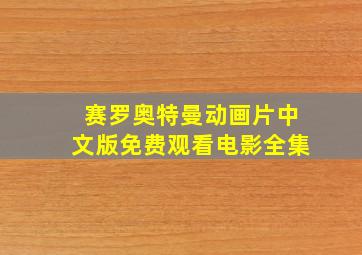 赛罗奥特曼动画片中文版免费观看电影全集